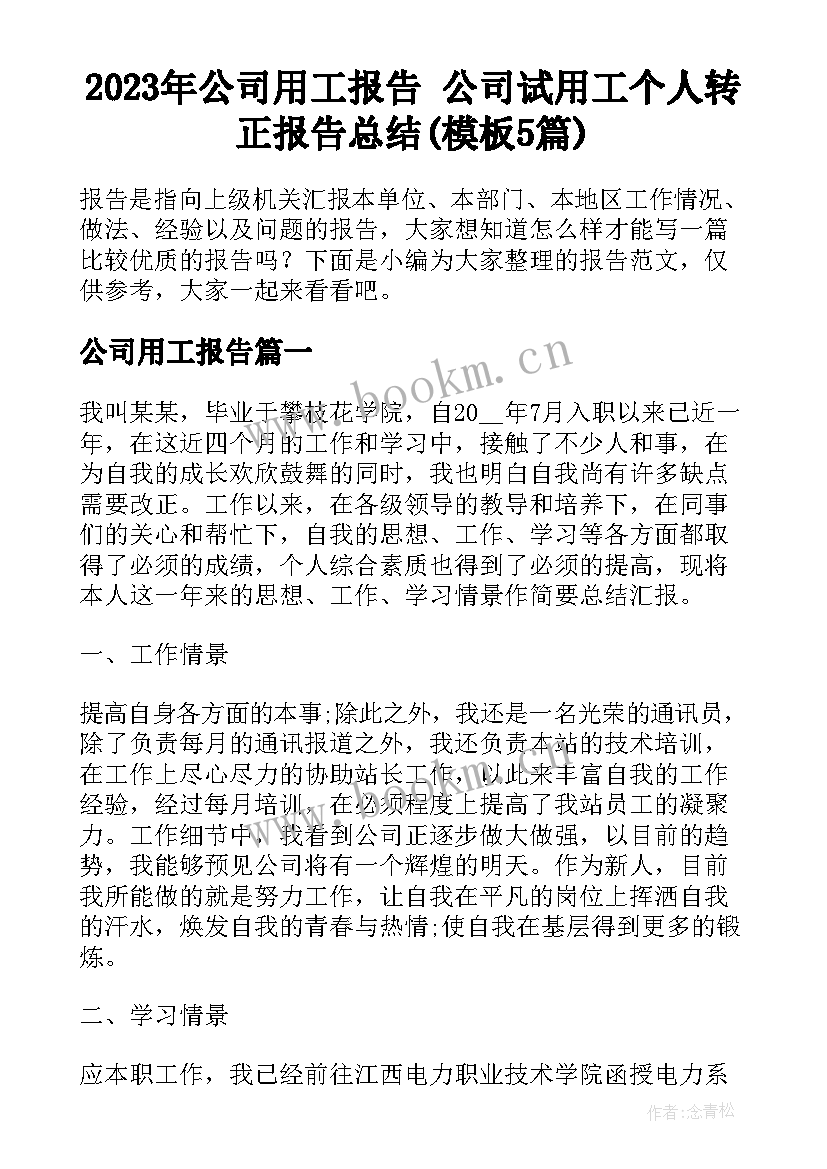 2023年公司用工报告 公司试用工个人转正报告总结(模板5篇)

报告是指向上级机关汇报本单位、本部门、本地区工作情况、做法、经验以及问题的报告，大家想知道怎么样才能写一篇比较优质的报告吗？下面是小编为大家整理的报告范文，仅供参考，大家一起来看看吧。

公司用工报告篇一

www.bookm.cn

我叫某某，毕业于攀枝花学院，自20__年7月入职以来已近一年，在这近四个月的工作和学习中，接触了不少人和事，在为自我的成长欢欣鼓舞的同时，我也明白自我尚有许多缺点需要改正。工作以来，在各级领导的教导和培养下，在同事们的关心和帮忙下，自我的思想、工作、学习等各方面都取得了必须的成绩，个人综合素质也得到了必须的提高，现将本人这一年来的思想、工作、学习情景作简要总结汇报。

一、工作情景

提高自身各方面的本事;除此之外，我还是一名光荣的通讯员，除了负责每月的通讯报道之外，我还负责本站的技术培训，在工作上尽心尽力的协助站长工作，以此来丰富自我的工作经验，经过每月培训，在必须程度上提高了我站员工的凝聚力。工作细节中，我看到公司正逐步做大做强，以目前的趋势，我能够预见公司将有一个辉煌的明天。作为新人，目前我所能做的就是努力工作，让自我在平凡的岗位上挥洒自我的汗水，焕发自我的青春与热情;使自我在基层得到更多的锻炼。

二、学习情景

应本职工作，我已经前往江西电力职业技术学院函授电力系

作者:念青松